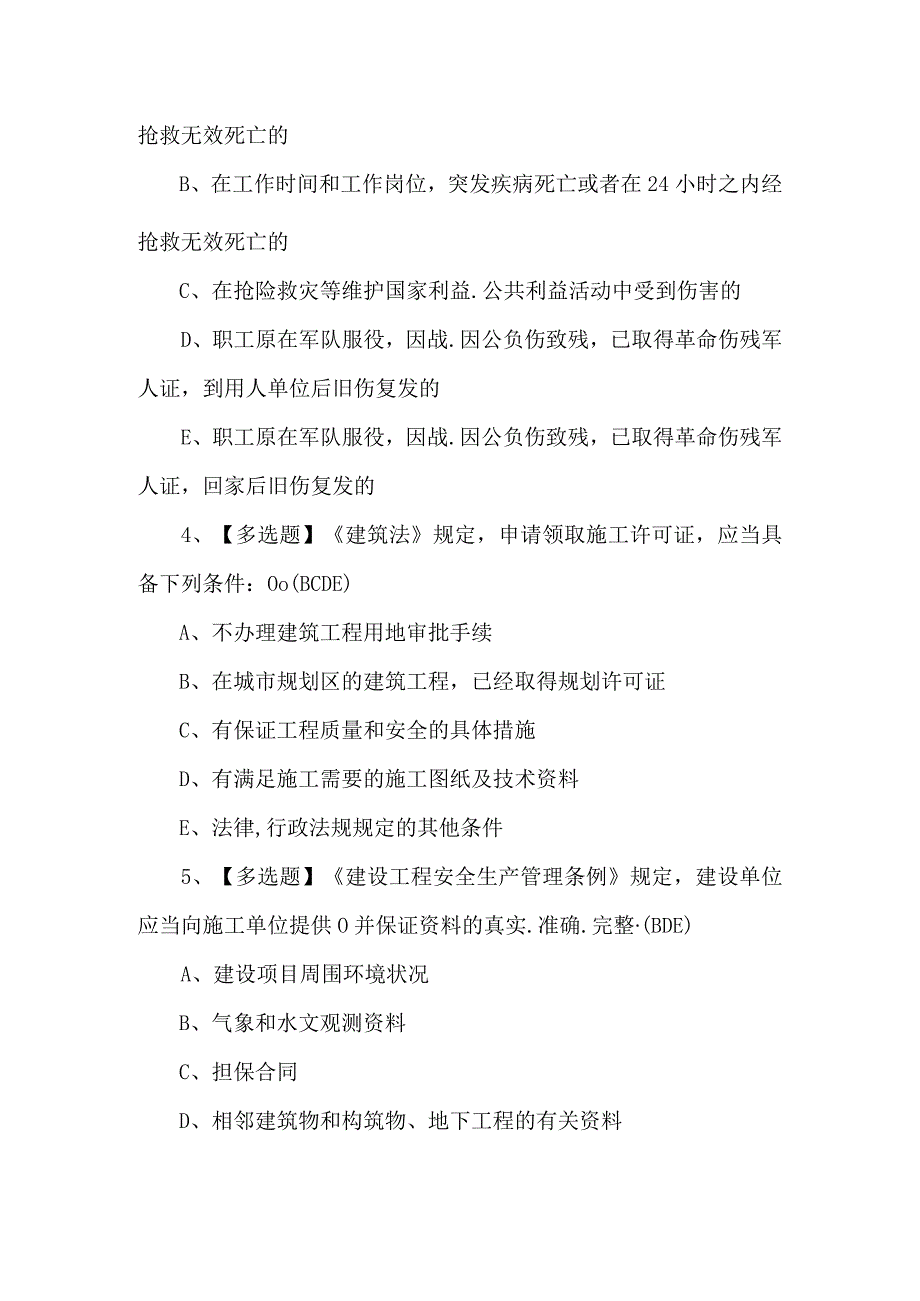 抢救无效死亡的

B、在工作时间和工作岗位，突发疾病死亡或者在24小时之内经抢救无效死亡的

C、在抢险救灾等维护国家利益.公共利益活动中受到伤害的

D、职工原在军队服役，因战.因公负伤致残，已取得革命伤残军人证，到用人单位后旧伤复发的

E、职工原在军队服役，因战.因公负伤致残，已取得革命伤残军人证，回家后旧伤复发的

4、【多选题】《建筑法》规定，申请领取施工许可证，应当具备下列条件：Oo(BCDE)

A、不办理建筑工程用地审批手续

B、在城市规划区的建筑工程，已经取得规划许可证

C、有保证工程质量和安全的具体措施

D、有满足施工需要的施工图纸及技术资料

E、法律,行政法规规定的其他条件

5、【多选题】《建设工程安全生产管理条例》规定，建设单位应当向施工单位提供O并保证资料的真实.准确.完整·(BDE)

A、建设项目周围环境状况

B、气象和水文观测资料

C、担保合同

D、相邻建筑物和构筑物、地下工程的有关资料